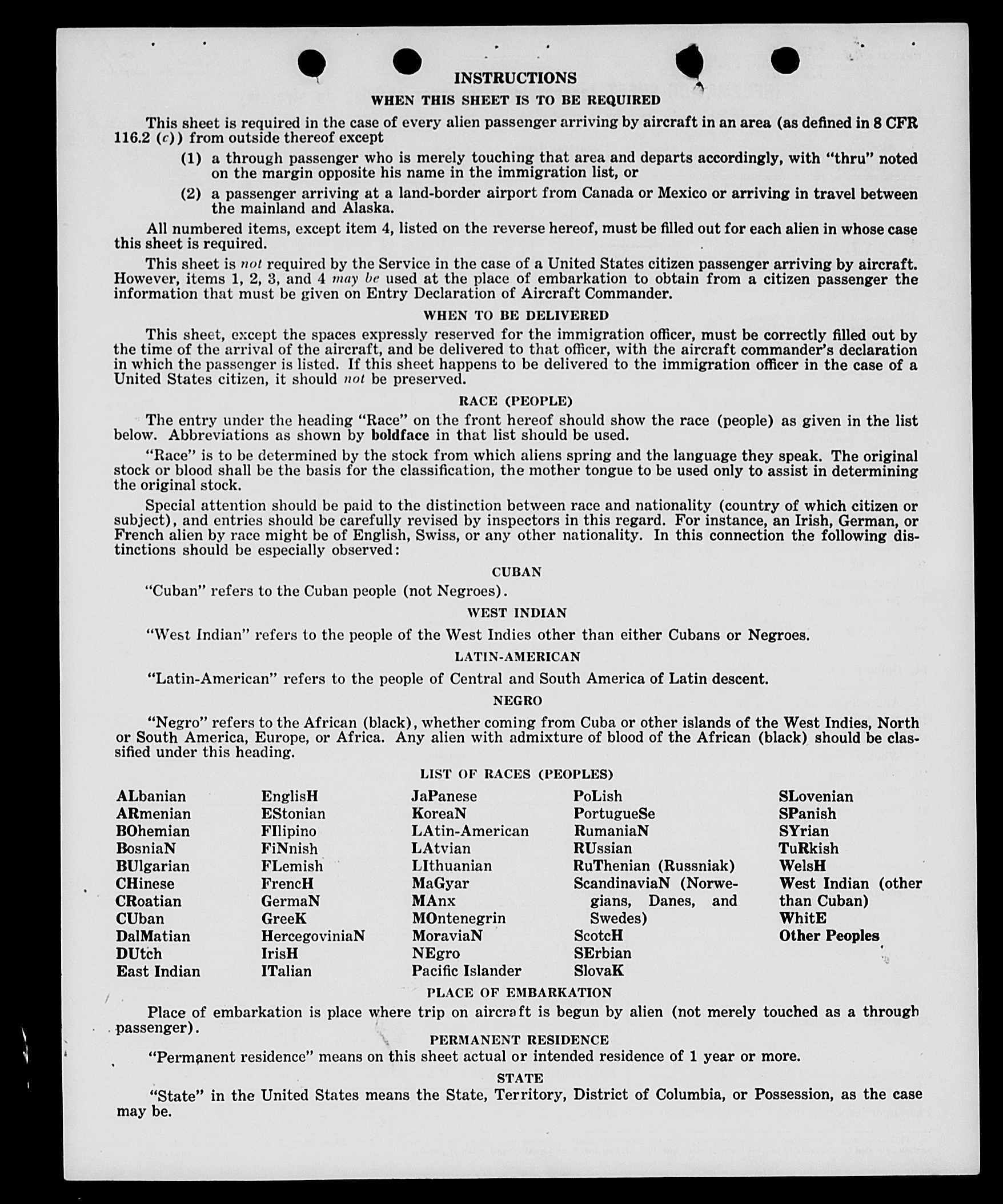 INSTRUCTIONS

WHEN THIS SHEET IS TO BE REQUIRED

This sheet is required in the case of every alien passenger arriving by aircraft in an area (as defined in 8 CFR 116.2 (c)) from outside thereof except

(1) a through passenger who is merely touching that area and departs accordingly, with "thru" noted on the margin opposite his name in the immigration list, or

(2) a passenger arriving at a land-border airport from Canada or Mexico or arriving in travel between the mainland and Alaska.

All numbered items, except item 4, listed on the reverse hereof, must be filled out for each alien in whose case this sheet is required.

This sheet is not required by the Service in the case of a United States citizen passenger arriving by aircraft. However, items 1, 2, 3, and 4 may be used at the place of embarkation to obtain from a citizen passenger the information that must be given on Entry Declaration of Aircraft Commander.

WHEN TO BE DELIVERED

This sheet, except the spaces expressly reserved for the immigration officer, must be correctly filled out by the time of the arrival of the aircraft, and be delivered to that officer, with the aircraft commander's declaration in which the passenger is listed. If this sheet happens to be delivered to the immigration officer in the case of a United States citizen, it should not be preserved.

RACE (PEOPLE)

The entry under the heading "Race" on the front hereof should show the race (people) as given in the list below. Abbreviations as shown by boldface in that list should be used.

"Race" is to be determined by the stock from which aliens spring and the language they speak. The original stock or blood shall be the basis for the classification, the mother tongue to be used only to assist in determining the original stock.

Special attention should be paid to the distinction between race and nationality (country of which citizen or subject), and entries should be carefully revised by inspectors in this regard. For instance, an Irish, German, or French alien by race might be of English, Swiss, or any other nationality. In this connection the following distinctions should be especially observed:

CUBAN

"Cuban" refers to the Cuban people (not Negroes).

WEST INDIAN

"West Indian" refers to the people of the West Indies other than either Cubans or Negroes.

LATIN-AMERICAN

"Latin-American" refers to the people of Central and South America of Latin descent.

NEGRO

"Negro" refers to the African (black), whether coming from Cuba or other islands of the West Indies, North or South America, Europe, or Africa. Any alien with admixture of blood of the African (black) should be classified under this heading.

LIST OF RACES (PEOPLES)

ALbanian
ARmenian
BOhemian
BosniaN
BUlgarian
CHinese
CRoatian
CUban
DalMatian
DUtch
East Indian

EnglisH
EStonian
FIlipino
FiNnish
FLemish
FrencH
GermaN
GreeK
HercegoviniaN
IrisH
ITalian

JaPanese
KoreaN
LAtin-American
LAtvian
LIthuanian
MaGyar
MAnx
MOntenegrin
MoraviaN
NEgro
Pacific Islander

PoLish
PortugueSe
RumaniaN
RUssian
RuThenian (Russniak)
ScandinaviaN (Norwegians, Danes, and Swedes)
ScotcH
SErbian
SlovaK

SLovenian
SPanish
SYrian
TuRkish
WelsH
West Indian (other than Cuban)
WhitE
Other Peoples

PLACE OF EMBARKATION

Place of embarkation is place where trip on aircraft is begun by alien (not merely touched as a through passenger).

PERMANENT RESIDENCE

"Permanent residence" means on this sheet actual or intended residence of 1 year or more.

STATE

"State" in the United States means the State, Territory, District of Columbia, or Possession, as the case may be.